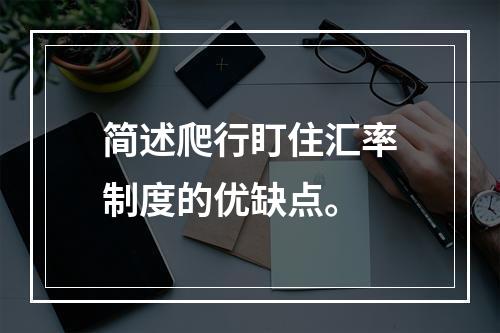 简述爬行盯住汇率制度的优缺点。